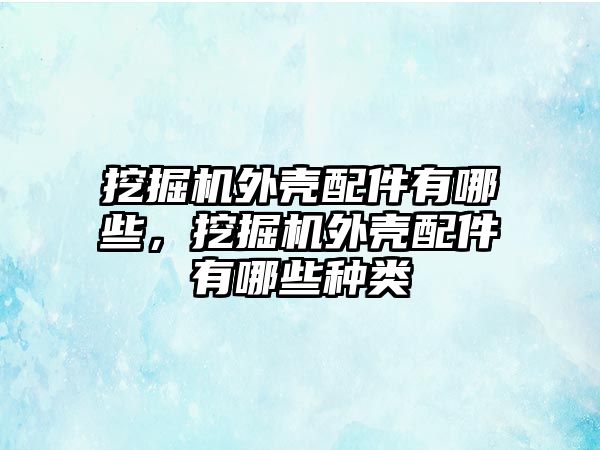 挖掘机外壳配件有哪些，挖掘机外壳配件有哪些种类